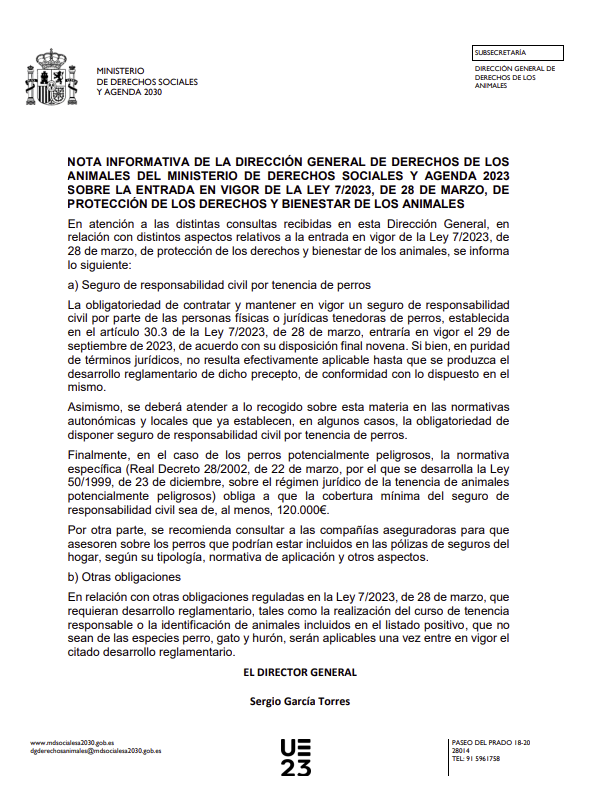 MINISTERIO
DE DERECHOS SOCIALES
Y AGENDA 2030

SUBSECRETARÍA

DIRECCIÓN GENERAL DE DERECHOS DE LOS ANIMALES

NOTA INFORMATIVA DE LA DIRECCIÓN GENERAL DE DERECHOS DE LOS ANIMALES DEL MINISTERIO DE DERECHOS SOCIALES Y AGENDA 2023 SOBRE LA ENTRADA EN VIGOR DE LA LEY 7/2023, DE 28 DE MARZO, DE PROTECCIÓN DE LOS DERECHOS Y BIENESTAR DE LOS ANIMALES

En atención a las distintas consultas recibidas en esta Dirección General, en relación con distintos aspectos relativos a la entrada en vigor de la Ley 7/2023, de 28 de marzo, de protección de los derechos y bienestar de los animales, se informa lo siguiente:

a) Seguro de responsabilidad civil por tenencia de perros

La obligatoriedad de contratar y mantener en vigor un seguro de responsabilidad civil por parte de las personas físicas o jurídicas tenedoras de perros, establecida en el artículo 30.3 de la Ley 7/2023, de 28 de marzo, entraría en vigor el 29 de septiembre de 2023, de acuerdo con su disposición final novena. Si bien, en puridad de términos jurídicos, no resulta efectivamente aplicable hasta que se produzca el desarrollo reglamentario de dicho precepto, de conformidad con lo dispuesto en el mismo.

Asimismo, se deberá atender a lo recogido sobre esta materia en las normativas autonómicas y locales que ya establecen, en algunos casos, la obligatoriedad de disponer seguro de responsabilidad civil por tenencia de perros.

Finalmente, en el caso de los perros potencialmente peligrosos, la normativa específica (Real Decreto 28/2002, de 22 de marzo, por el que se desarrolla la Ley 50/1999, de 23 de diciembre, sobre el régimen jurídico de la tenencia de animales potencialmente peligrosos) obliga a que la cobertura mínima del seguro de responsabilidad civil sea de, al menos, 120.000€.

Por otra parte, se recomienda consultar a las compañías aseguradoras para que asesoren sobre los perros que podrían estar incluidos en las pólizas de seguros del hogar, según su tipología, normativa de aplicación y otros aspectos.

b) Otras obligaciones

En relación con otras obligaciones reguladas en la Ley 7/2023, de 28 de marzo, que requieran desarrollo reglamentario, tales como la realización del curso de tenencia responsable o la identificación de animales incluidos en el listado positivo, que no sean de las especies perro, gato y hurón, serán aplicables una vez entre en vigor el citado desarrollo reglamentario.

EL DIRECTOR GENERAL

Sergio García Torres

www.mdsocialesa2030.gob.es
dgderechosanimales@mdsocialesa2030.gob.es

UE
23

PASEO DEL PRADO 18-20
28014
TEL: 91 5961758